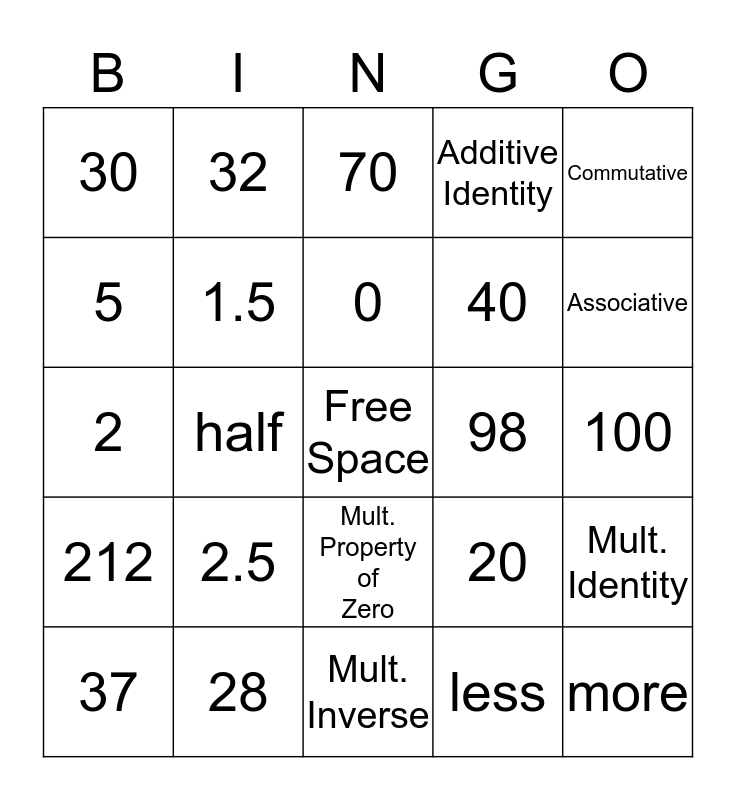 | B | I | N | G | O |
|---|---|---|---|---|
| 30 | 32 | 70 | Additive Identity | Commutative |
| 5 | 1.5 | 0 | 40 | Associative |
| 2 | half | Free Space | 98 | 100 |
| 212 | 2.5 | Mult. Property of Zero | 20 | Mult. Identity |
| 37 | 28 | Mult. Inverse | less | more |